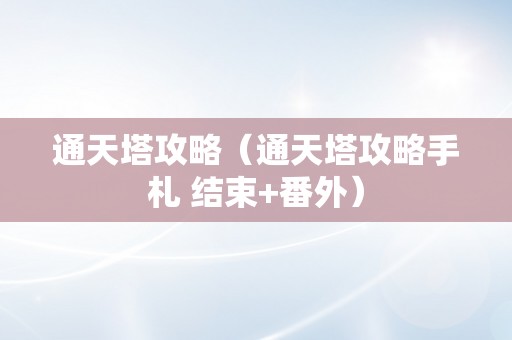 通天塔攻略（通天塔攻略手札 结束+番外）